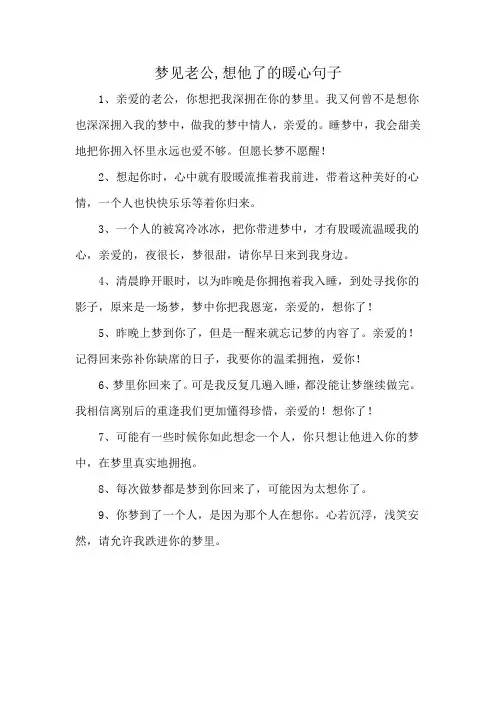 梦见老公,想他了的暖心句子

1、亲爱的老公，你想把我深拥在你的梦里。我又何曾不是想你也深深拥入我的梦中，做我的梦中情人，亲爱的。睡梦中，我会甜美地把你拥入怀里永远也爱不够。但愿长梦不愿醒！

2、想起你时，心中就有股暖流推着我前进，带着这种美好的心情，一个人也快快乐乐等着你归来。

3、一个人的被窝冷冰冰，把你带进梦中，才有股暖流温暖我的心，亲爱的，夜很长，梦很甜，请你早日来到我身边。

4、清晨睁开眼时，以为昨晚是你拥抱着我入睡，到处寻找你的影子，原来是一场梦，梦中你把我恩宠，亲爱的，想你了！

5、昨晚上梦到你了，但是一醒来就忘记梦的内容了。亲爱的！记得回来弥补你缺席的日子，我要你的温柔拥抱，爱你！

6、梦里你回来了。可是我反复几遍入睡，都没能让梦继续做完。我相信离别后的重逢我们更加懂得珍惜，亲爱的！想你了！

7、可能有一些时候你如此想念一个人，你只想让他进入你的梦中，在梦里真实地拥抱。

8、每次做梦都是梦到你回来了，可能因为太想你了。

9、你梦到了一个人，是因为那个人在想你。心若沉浮，浅笑安然，请允许我跌进你的梦里。